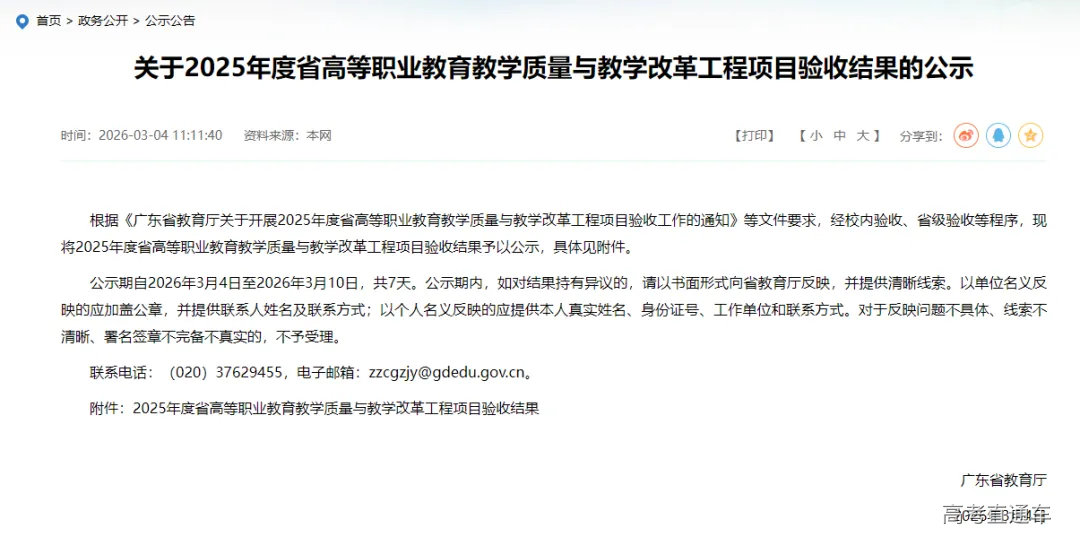 首页 > 政务公开 > 公示公告

关于2025年度省高等职业教育教学质量与教学改革工程项目验收结果的公示

时间：2026-03-04 11:11:40　资料来源：本网

【打印】　【 小　中　大 】　分享到：

根据《广东省教育厅关于开展2025年度省高等职业教育教学质量与教学改革工程项目验收工作的通知》等文件要求，经校内验收、省级验收等程序，现将2025年度省高等职业教育教学质量与教学改革工程项目验收结果予以公示，具体见附件。

公示期自2026年3月4日至2026年3月10日，共7天。公示期内，如对结果持有异议的，请以书面形式向省教育厅反映，并提供清晰线索。以单位名义反映的应加盖公章，并提供联系人姓名及联系方式；以个人名义反映的应提供本人真实姓名、身份证号、工作单位和联系方式。对于反映问题不具体、线索不清晰、署名签章不完备不真实的，不予受理。

联系电话：（020）37629455，电子邮箱：zzcgzjy@gdedu.gov.cn。

附件：2025年度省高等职业教育教学质量与教学改革工程项目验收结果

广东省教育厅

高考直通车